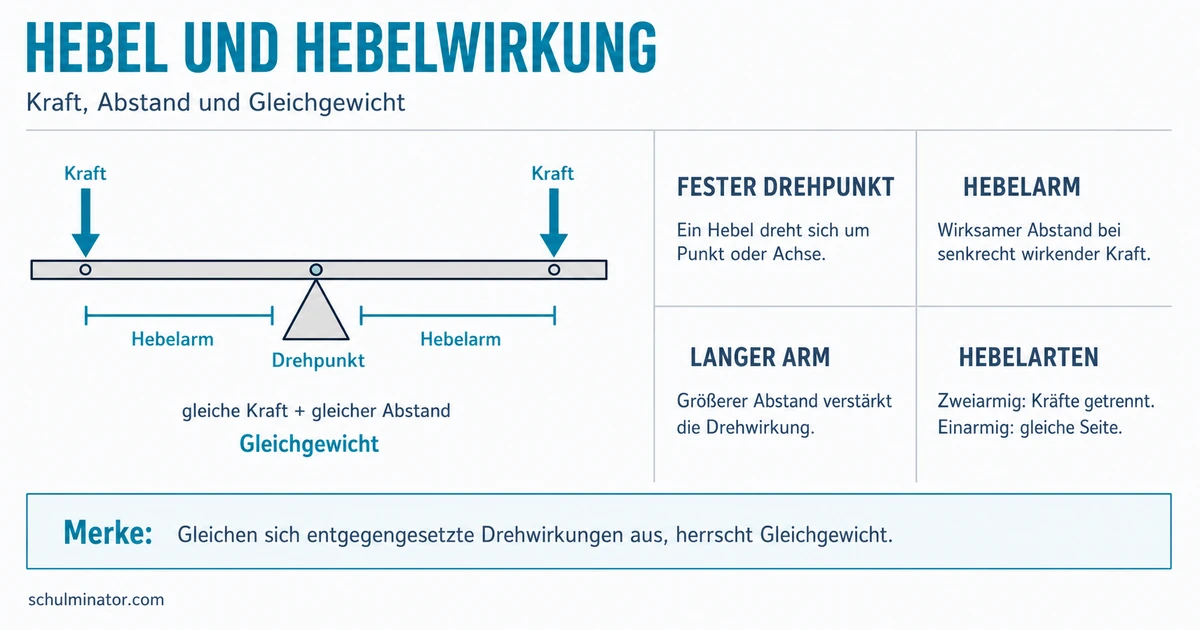 HEBEL UND HEBELWIRKUNG

Kraft, Abstand und Gleichgewicht

Kraft

Kraft

Hebelarm

Drehpunkt

Hebelarm

gleiche Kraft + gleicher Abstand

Gleichgewicht

FESTER DREHPUNKT

Ein Hebel dreht sich um Punkt oder Achse.

HEBELARM

Wirksamer Abstand bei senkrecht wirkender Kraft.

LANGER ARM

Größerer Abstand verstärkt die Drehwirkung.

HEBELARTEN

Zweiarmig: Kräfte getrennt.
Einarmig: gleiche Seite.

Merke: Gleichen sich entgegengesetzte Drehwirkungen aus, herrscht Gleichgewicht.

schulminator.com